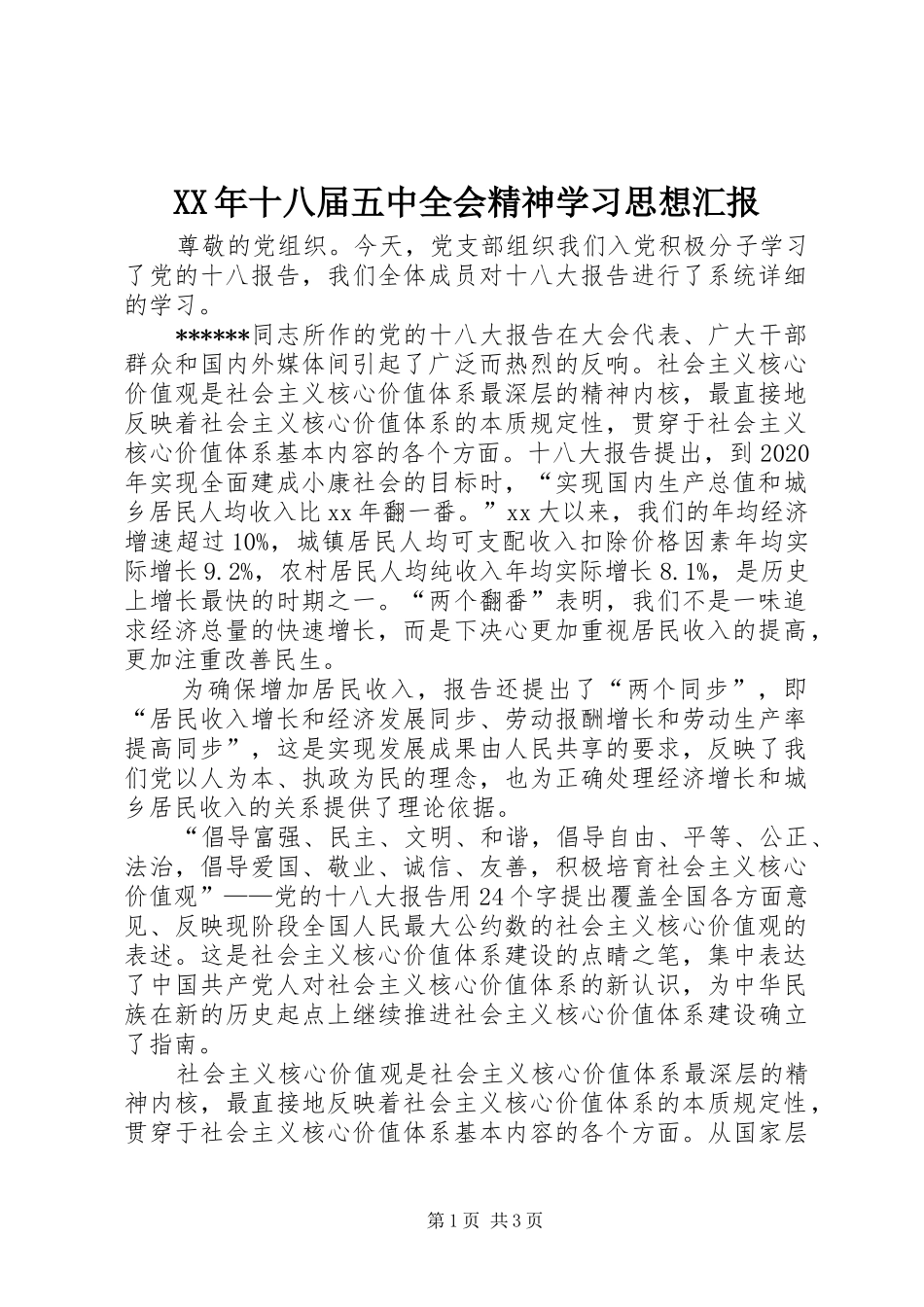 XX年十八届五中全会精神学习思想汇报

尊敬的党组织。今天，党支部组织我们入党积极分子学习了党的十八报告，我们全体成员对十八大报告进行了系统详细的学习。

******同志所作的党的十八大报告在大会代表、广大干部群众和国内外媒体间引起了广泛而热烈的反响。社会主义核心价值观是社会主义核心价值体系最深层的精神内核，最直接地反映着社会主义核心价值体系的本质规定性，贯穿于社会主义核心价值体系基本内容的各个方面。十八大报告提出，到2020年实现全面建成小康社会的目标时，“实现国内生产总值和城乡居民人均收入比xx年翻一番。”xx大以来，我们的年均经济增速超过10%，城镇居民人均可支配收入扣除价格因素年均实际增长9.2%，农村居民人均纯收入年均实际增长8.1%，是历史上增长最快的时期之一。“两个翻番”表明，我们不是一味追求经济总量的快速增长，而是下决心更加重视居民收入的提高，更加注重改善民生。

为确保增加居民收入，报告还提出了“两个同步”，即“居民收入增长和经济发展同步、劳动报酬增长和劳动生产率提高同步”，这是实现发展成果由人民共享的要求，反映了我们党以人为本、执政为民的理念，也为正确处理经济增长和城乡居民收入的关系提供了理论依据。

“倡导富强、民主、文明、和谐，倡导自由、平等、公正、法治，倡导爱国、敬业、诚信、友善，积极培育社会主义核心价值观”——党的十八大报告用24个字提出覆盖全国各方面意见、反映现阶段全国人民最大公约数的社会主义核心价值观的表述。这是社会主义核心价值体系建设的点睛之笔，集中表达了中国共产党人对社会主义核心价值体系的新认识，为中华民族在新的历史起点上继续推进社会主义核心价值体系建设确立了指南。

社会主义核心价值观是社会主义核心价值体系最深层的精神内核，最直接地反映着社会主义核心价值体系的本质规定性，贯穿于社会主义核心价值体系基本内容的各个方面。从国家层

第1页 共3页